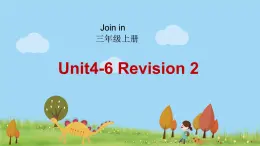 Join in
三年级上册

Unit4-6 Revision 2